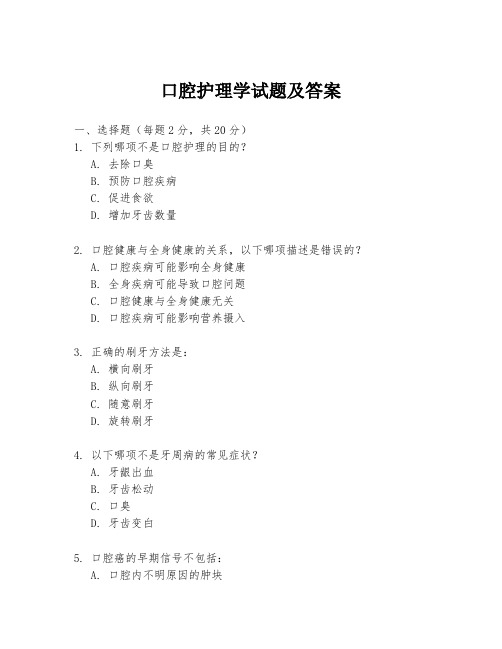 口腔护理学试题及答案

一、选择题（每题2分，共20分）
1. 下列哪项不是口腔护理的目的？
A. 去除口臭
B. 预防口腔疾病
C. 促进食欲
D. 增加牙齿数量

2. 口腔健康与全身健康的关系，以下哪项描述是错误的？
A. 口腔疾病可能影响全身健康
B. 全身疾病可能导致口腔问题
C. 口腔健康与全身健康无关
D. 口腔疾病可能影响营养摄入

3. 正确的刷牙方法是：
A. 横向刷牙
B. 纵向刷牙
C. 随意刷牙
D. 旋转刷牙

4. 以下哪项不是牙周病的常见症状？
A. 牙龈出血
B. 牙齿松动
C. 口臭
D. 牙齿变白

5. 口腔癌的早期信号不包括：
A. 口腔内不明原因的肿块